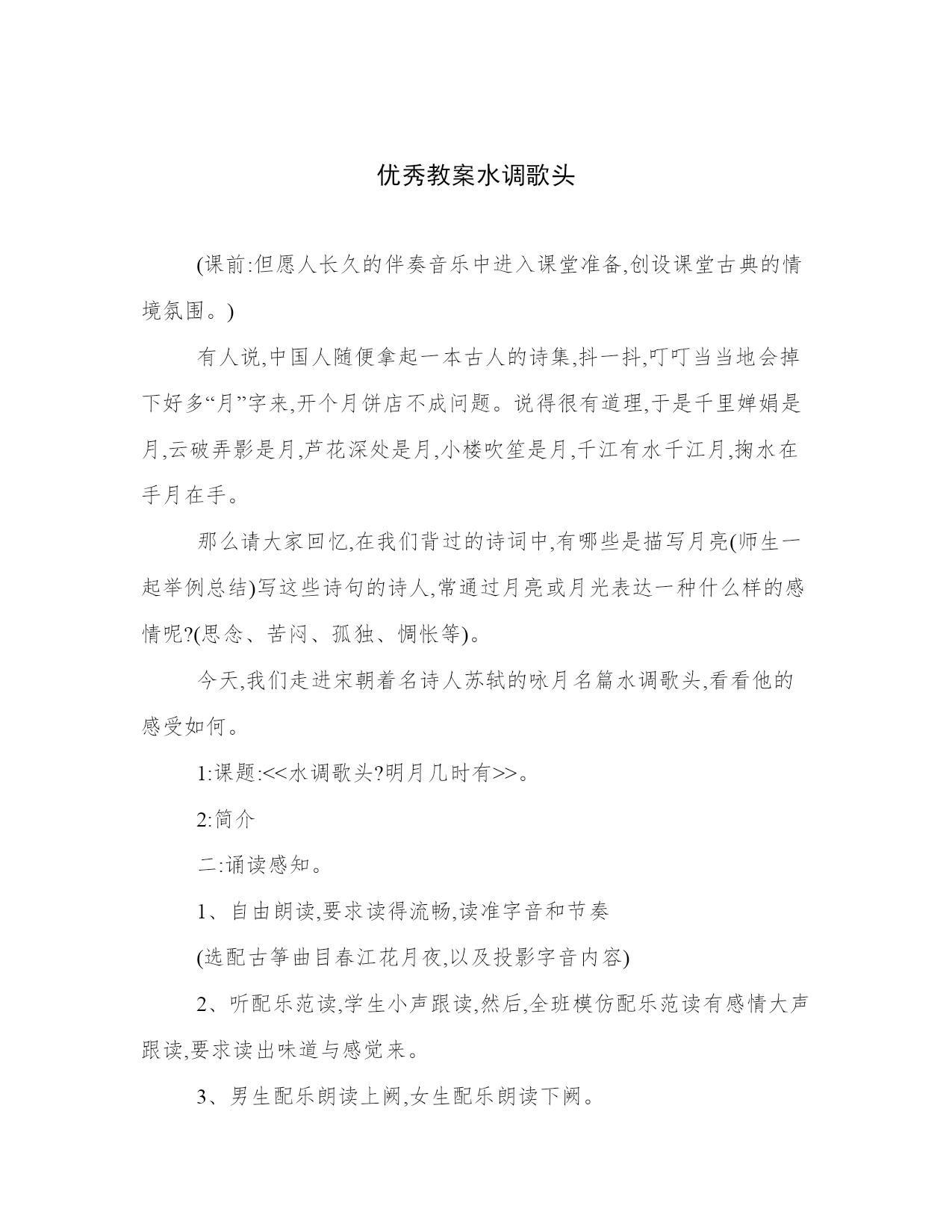 优秀教案水调歌头

(课前:但愿人长久的伴奏音乐中进入课堂准备,创设课堂古典的情境氛围。)

有人说,中国人随便拿起一本古人的诗集,抖一抖,叮叮当当地会掉下好多“月”字来,开个月饼店不成问题。说得很有道理,于是千里婵娟是月,云破弄影是月,芦花深处是月,小楼吹笙是月,千江有水千江月,掬水在手月在手。

那么请大家回忆,在我们背过的诗词中,有哪些是描写月亮(师生一起举例总结)写这些诗句的诗人,常通过月亮或月光表达一种什么样的感情呢?(思念、苦闷、孤独、惆怅等)。

今天,我们走进宋朝着名诗人苏轼的咏月名篇水调歌头,看看他的感受如何。

1:课题:<<水调歌头?明月几时有>>。

2:简介

二:诵读感知。

1、自由朗读,要求读得流畅,读准字音和节奏

(选配古筝曲目春江花月夜,以及投影字音内容)

2、听配乐范读,学生小声跟读,然后,全班模仿配乐范读有感情大声跟读,要求读出味道与感觉来。

3、男生配乐朗读上阙,女生配乐朗读下阙。